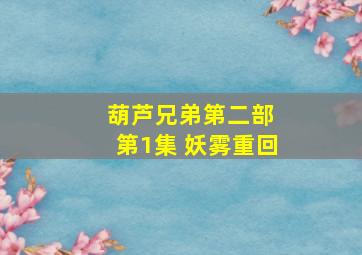 葫芦兄弟第二部
第1集 妖雾重回